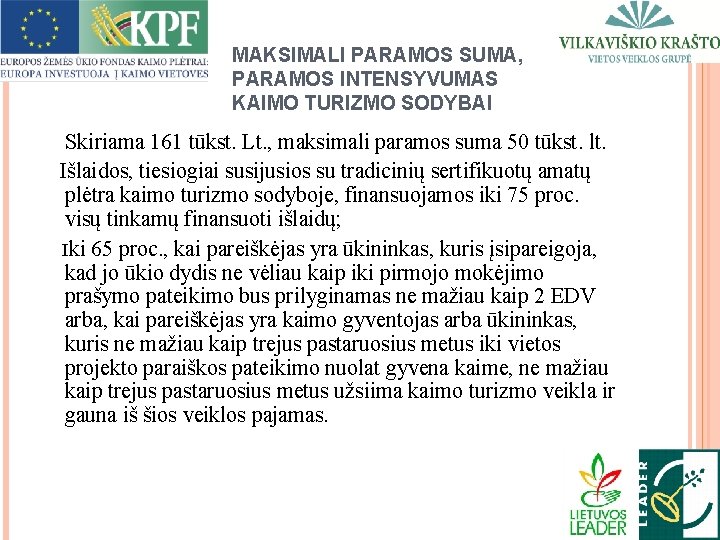 KPF

EUROPOS ŽEMĖS ŪKIO FONDAS KAIMO PLĖTRAI: EUROPA INVESTUOJA Į KAIMO VIETOVES

VILKAVIŠKIO KRAŠTO
VIETOS VEIKLOS GRUPĖ

MAKSIMALI PARAMOS SUMA, PARAMOS INTENSYVUMAS KAIMO TURIZMO SODYBAI

Skiriama 161 tūkst. Lt., maksimali paramos suma 50 tūkst. lt.

Išlaidos, tiesiogiai susijusios su tradicinių sertifikuotų amatų plėtra kaimo turizmo sodyboje, finansuojamos iki 75 proc. visų tinkamų finansuoti išlaidų;

Iki 65 proc., kai pareiškėjas yra ūkininkas, kuris įsipareigoja, kad jo ūkio dydis ne vėliau kaip iki pirmojo mokėjimo prašymo pateikimo bus prilyginamas ne mažiau kaip 2 EDV arba, kai pareiškėjas yra kaimo gyventojas arba ūkininkas, kuris ne mažiau kaip trejus pastaruosius metus iki vietos projekto paraiškos pateikimo nuolat gyvena kaime, ne mažiau kaip trejus pastaruosius metus užsiima kaimo turizmo veikla ir gauna iš šios veiklos pajamas.

LIETUVOS LEADER

LEADER